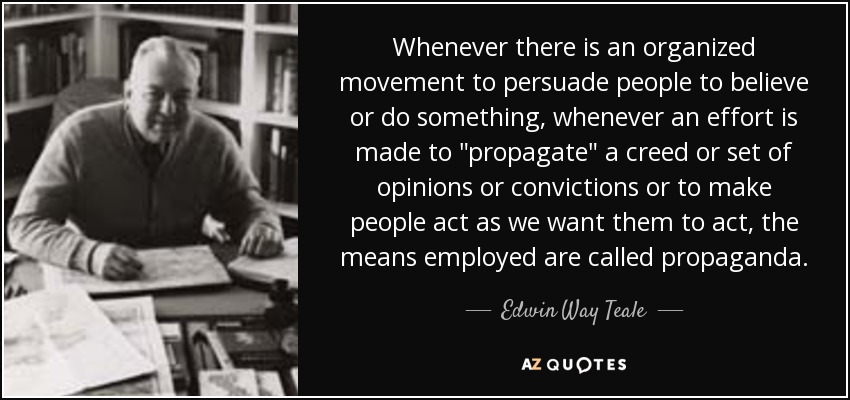 Whenever there is an organized movement to persuade people to believe or do something, whenever an effort is made to "propagate" a creed or set of opinions or convictions or to make people act as we want them to act, the means employed are called propaganda.

— Edwin Way Teale —

AZ QUOTES